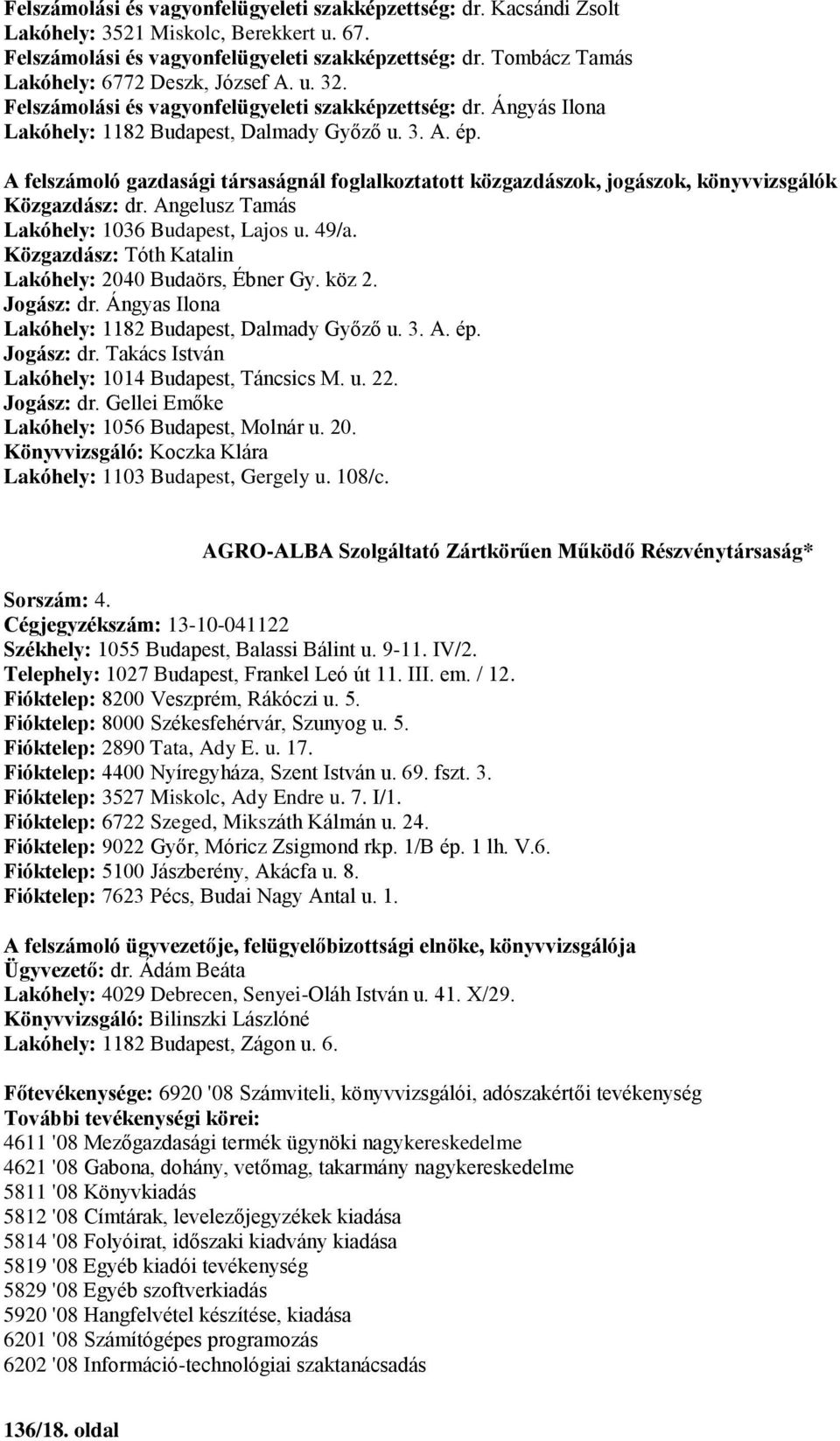 Felszámolási és vagyonfelügyeleti szakképzettség: dr. Kacsándi Zsolt
Lakóhely: 3521 Miskolc, Berekkert u. 67.
Felszámolási és vagyonfelügyeleti szakképzettség: dr. Tombácz Tamás
Lakóhely: 6772 Deszk, József A. u. 32.
Felszámolási és vagyonfelügyeleti szakképzettség: dr. Ángyás Ilona
Lakóhely: 1182 Budapest, Dalmady Győző u. 3. A. ép.

A felszámoló gazdasági társaságnál foglalkoztatott közgazdászok, jogászok, könyvvizsgálók
Közgazdász: dr. Angelusz Tamás
Lakóhely: 1036 Budapest, Lajos u. 49/a.
Közgazdász: Tóth Katalin
Lakóhely: 2040 Budaörs, Ébner Gy. köz 2.
Jogász: dr. Ángyas Ilona
Lakóhely: 1182 Budapest, Dalmady Győző u. 3. A. ép.
Jogász: dr. Takács István
Lakóhely: 1014 Budapest, Táncsics M. u. 22.
Jogász: dr. Gellei Emőke
Lakóhely: 1056 Budapest, Molnár u. 20.
Könyvvizsgáló: Koczka Klára
Lakóhely: 1103 Budapest, Gergely u. 108/c.

AGRO-ALBA Szolgáltató Zártkörűen Működő Részvénytársaság*

Sorszám: 4.
Cégjegyzékszám: 13-10-041122
Székhely: 1055 Budapest, Balassi Bálint u. 9-11. IV/2.
Telephely: 1027 Budapest, Frankel Leó út 11. III. em. / 12.
Fióktelep: 8200 Veszprém, Rákóczi u. 5.
Fióktelep: 8000 Székesfehérvár, Szunyog u. 5.
Fióktelep: 2890 Tata, Ady E. u. 17.
Fióktelep: 4400 Nyíregyháza, Szent István u. 69. fszt. 3.
Fióktelep: 3527 Miskolc, Ady Endre u. 7. I/1.
Fióktelep: 6722 Szeged, Mikszáth Kálmán u. 24.
Fióktelep: 9022 Győr, Móricz Zsigmond rkp. 1/B ép. 1 lh. V.6.
Fióktelep: 5100 Jászberény, Akácfa u. 8.
Fióktelep: 7623 Pécs, Budai Nagy Antal u. 1.

A felszámoló ügyvezetője, felügyelőbizottsági elnöke, könyvvizsgálója
Ügyvezető: dr. Ádám Beáta
Lakóhely: 4029 Debrecen, Senyei-Oláh István u. 41. X/29.
Könyvvizsgáló: Bilinszki Lászlóné
Lakóhely: 1182 Budapest, Zágon u. 6.

Főtevékenysége: 6920 '08 Számviteli, könyvvizsgálói, adószakértői tevékenység
További tevékenységi körei:
4611 '08 Mezőgazdasági termék ügynöki nagykereskedelme
4621 '08 Gabona, dohány, vetőmag, takarmány nagykereskedelme
5811 '08 Könyvkiadás
5812 '08 Címtárak, levelezőjegyzékek kiadása
5814 '08 Folyóirat, időszaki kiadvány kiadása
5819 '08 Egyéb kiadói tevékenység
5829 '08 Egyéb szoftverkiadás
5920 '08 Hangfelvétel készítése, kiadása
6201 '08 Számítógépes programozás
6202 '08 Információ-technológiai szaktanácsadás

136/18. oldal